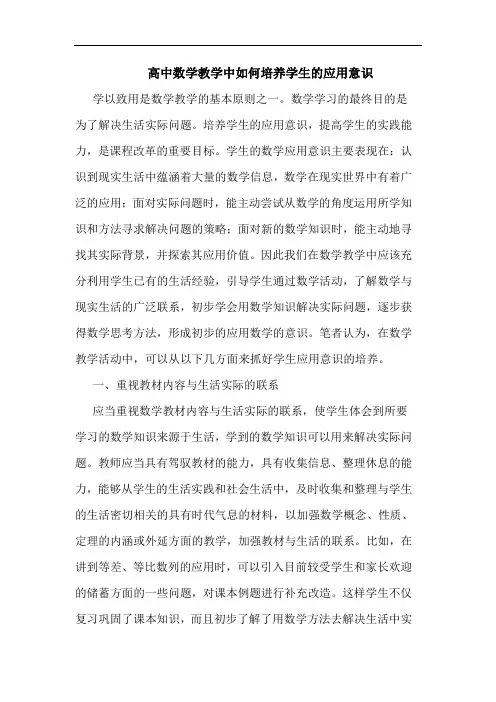 高中数学教学中如何培养学生的应用意识

学以致用是数学教学的基本原则之一。数学学习的最终目的是为了解决生活实际问题。培养学生的应用意识，提高学生的实践能力，是课程改革的重要目标。学生的数学应用意识主要表现在：认识到现实生活中蕴涵着大量的数学信息，数学在现实世界中有着广泛的应用；面对实际问题时，能主动尝试从数学的角度运用所学知识和方法寻求解决问题的策略；面对新的数学知识时，能主动地寻找其实际背景，并探索其应用价值。因此我们在数学教学中应该充分利用学生已有的生活经验，引导学生通过数学活动，了解数学与现实生活的广泛联系，初步学会用数学知识解决实际问题，逐步获得数学思考方法，形成初步的应用数学的意识。笔者认为，在数学教学活动中，可以从以下几方面来抓好学生应用意识的培养。

一、重视教材内容与生活实际的联系

应当重视数学教材内容与生活实际的联系，使学生体会到所要学习的数学知识来源于生活，学到的数学知识可以用来解决实际问题。教师应当具有驾驭教材的能力，具有收集信息、整理休息的能力，能够从学生的生活实践和社会生活中，及时收集和整理与学生的生活密切相关的具有时代气息的材料，以加强数学概念、性质、定理的内涵或外延方面的教学，加强教材与生活的联系。比如，在讲到等差、等比数列的应用时，可以引入目前较受学生和家长欢迎的储蓄方面的一些问题，对课本例题进行补充改造。这样学生不仅复习巩固了课本知识，而且初步了解了用数学方法去解决生活中实